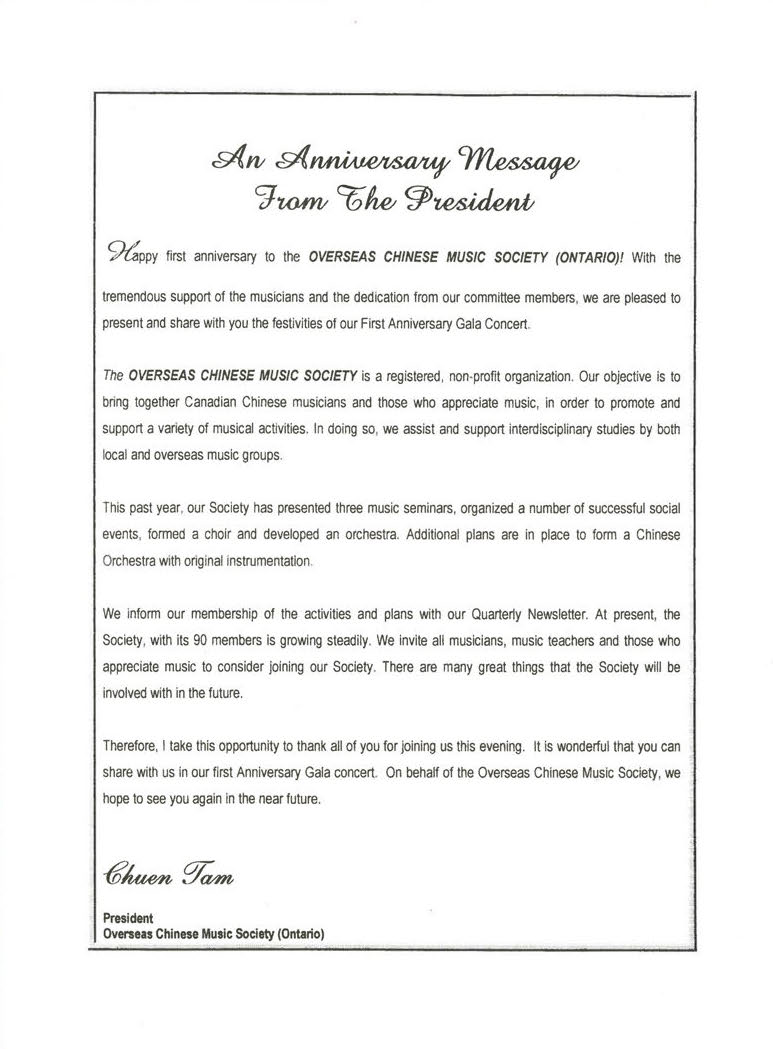 An Anniversary Message
From The President

Happy first anniversary to the OVERSEAS CHINESE MUSIC SOCIETY (ONTARIO)! With the tremendous support of the musicians and the dedication from our committee members, we are pleased to present and share with you the festivities of our First Anniversary Gala Concert.

The OVERSEAS CHINESE MUSIC SOCIETY is a registered, non-profit organization. Our objective is to bring together Canadian Chinese musicians and those who appreciate music, in order to promote and support a variety of musical activities. In doing so, we assist and support interdisciplinary studies by both local and overseas music groups.

This past year, our Society has presented three music seminars, organized a number of successful social events, formed a choir and developed an orchestra. Additional plans are in place to form a Chinese Orchestra with original instrumentation.

We inform our membership of the activities and plans with our Quarterly Newsletter. At present, the Society, with its 90 members is growing steadily. We invite all musicians, music teachers and those who appreciate music to consider joining our Society. There are many great things that the Society will be involved with in the future.

Therefore, I take this opportunity to thank all of you for joining us this evening. It is wonderful that you can share with us in our first Anniversary Gala concert. On behalf of the Overseas Chinese Music Society, we hope to see you again in the near future.

Chuen Tam

President
Overseas Chinese Music Society (Ontario)